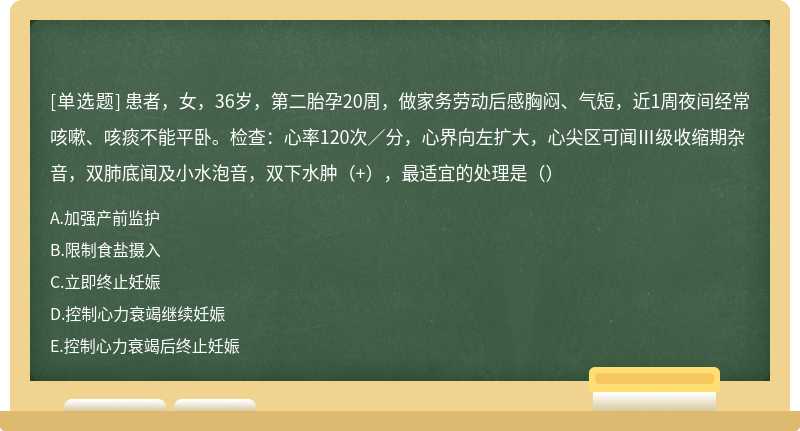 [单选题] 患者，女，36岁，第二胎孕20周，做家务劳动后感胸闷、气短，近1周夜间经常咳嗽、咳痰不能平卧。检查：心率120次／分，心界向左扩大，心尖区可闻III级收缩期杂音，双肺底闻及小水泡音，双下水肿（+），最适宜的处理是（）

A.加强产前监护

B.限制食盐摄入

C.立即终止妊娠

D.控制心力衰竭继续妊娠

E.控制心力衰竭后终止妊娠